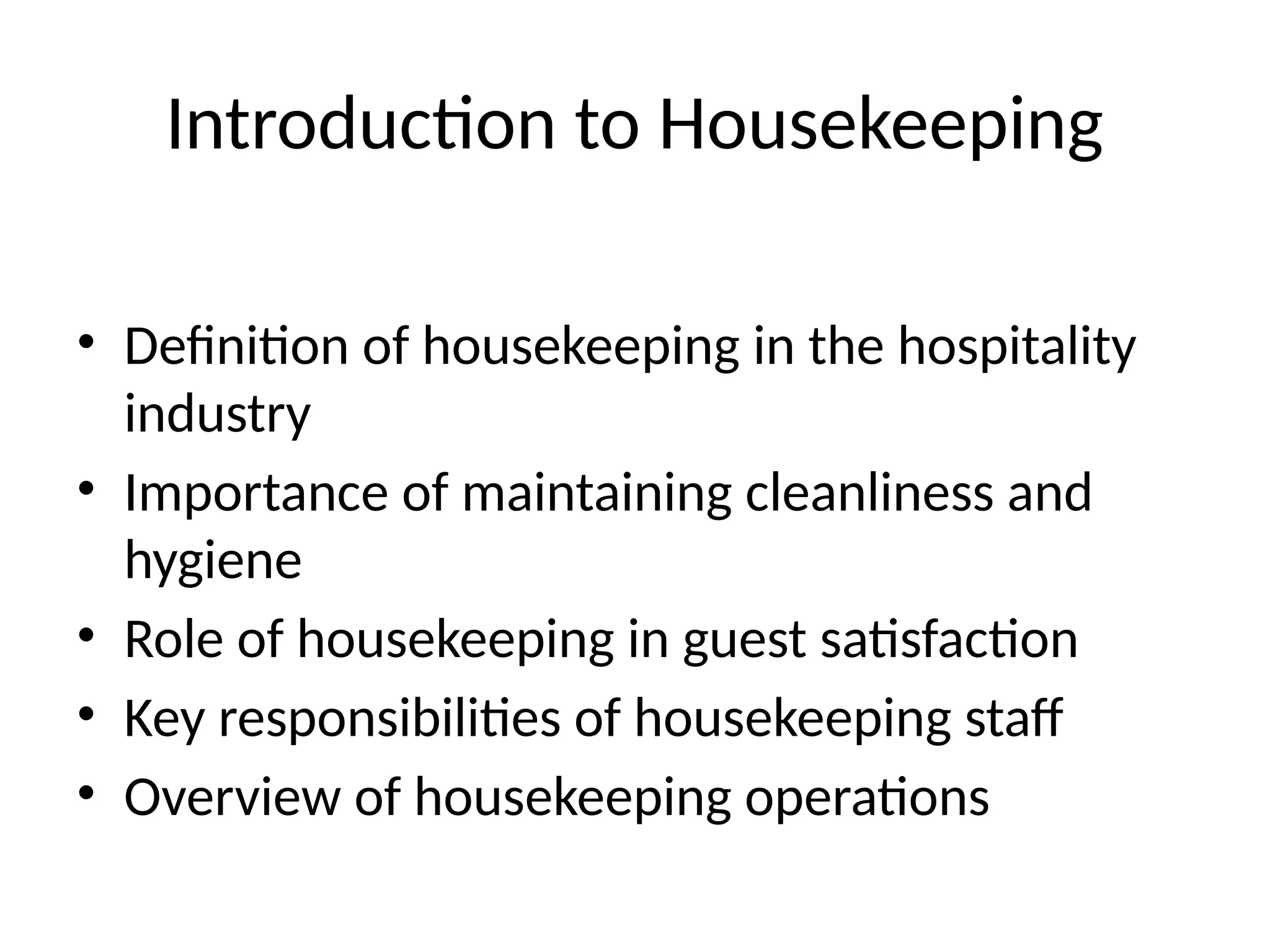 Introduction to Housekeeping

• Definition of housekeeping in the hospitality industry
• Importance of maintaining cleanliness and hygiene
• Role of housekeeping in guest satisfaction
• Key responsibilities of housekeeping staff
• Overview of housekeeping operations